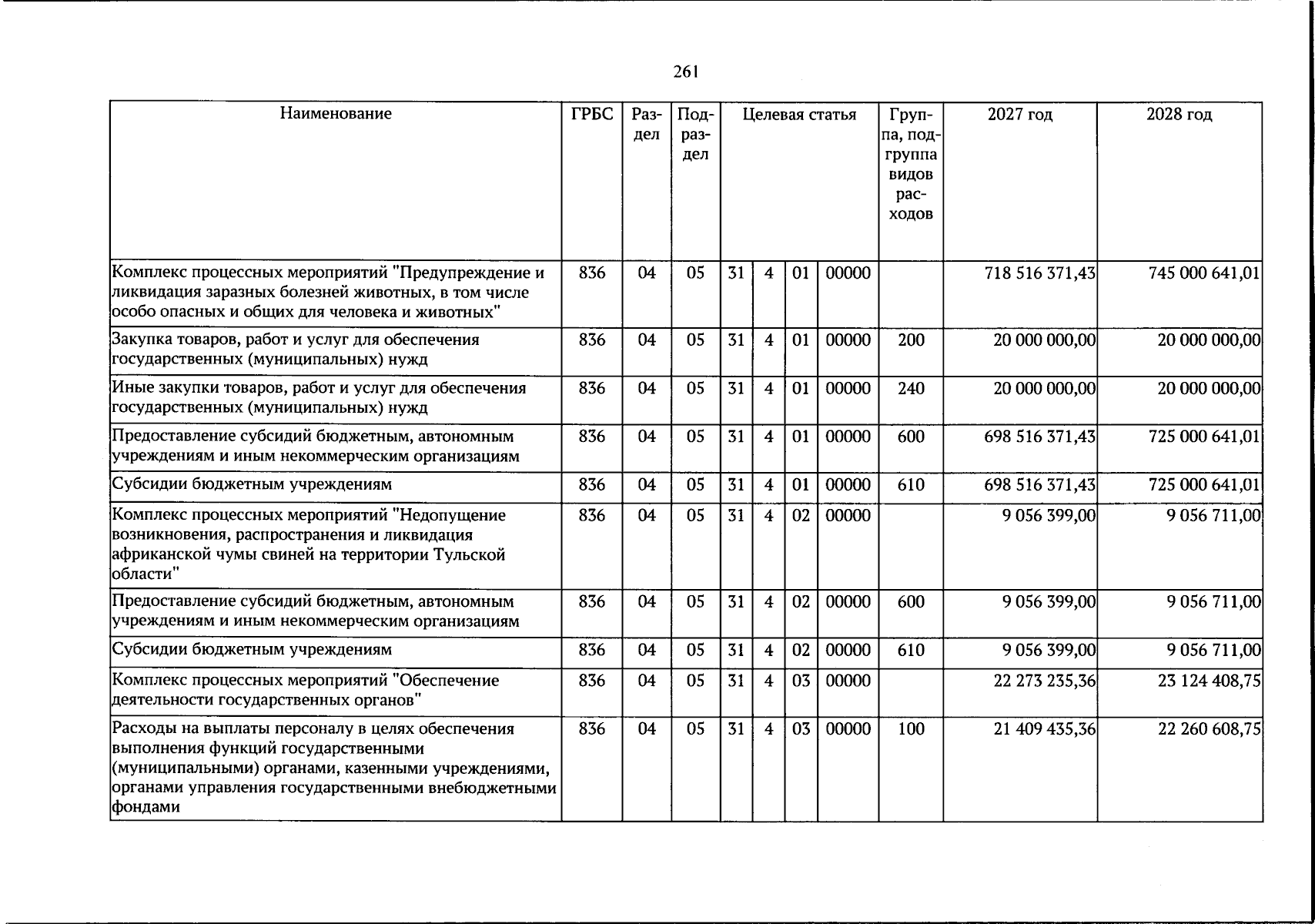 261

| Наименование | ГРБС | Раздел | Подраздел | Целевая статья | | | | Группа, подгруппа видов расходов | 2027 год | 2028 год |
|---|---|---|---|---|---|---|---|---|---|---|
| Комплекс процессных мероприятий "Предупреждение и ликвидация заразных болезней животных, в том числе особо опасных и общих для человека и животных" | 836 | 04 | 05 | 31 | 4 | 01 | 00000 | | 718 516 371,43 | 745 000 641,01 |
| Закупка товаров, работ и услуг для обеспечения государственных (муниципальных) нужд | 836 | 04 | 05 | 31 | 4 | 01 | 00000 | 200 | 20 000 000,00 | 20 000 000,00 |
| Иные закупки товаров, работ и услуг для обеспечения государственных (муниципальных) нужд | 836 | 04 | 05 | 31 | 4 | 01 | 00000 | 240 | 20 000 000,00 | 20 000 000,00 |
| Предоставление субсидий бюджетным, автономным учреждениям и иным некоммерческим организациям | 836 | 04 | 05 | 31 | 4 | 01 | 00000 | 600 | 698 516 371,43 | 725 000 641,01 |
| Субсидии бюджетным учреждениям | 836 | 04 | 05 | 31 | 4 | 01 | 00000 | 610 | 698 516 371,43 | 725 000 641,01 |
| Комплекс процессных мероприятий "Недопущение возникновения, распространения и ликвидация африканской чумы свиней на территории Тульской области" | 836 | 04 | 05 | 31 | 4 | 02 | 00000 | | 9 056 399,00 | 9 056 711,00 |
| Предоставление субсидий бюджетным, автономным учреждениям и иным некоммерческим организациям | 836 | 04 | 05 | 31 | 4 | 02 | 00000 | 600 | 9 056 399,00 | 9 056 711,00 |
| Субсидии бюджетным учреждениям | 836 | 04 | 05 | 31 | 4 | 02 | 00000 | 610 | 9 056 399,00 | 9 056 711,00 |
| Комплекс процессных мероприятий "Обеспечение деятельности государственных органов" | 836 | 04 | 05 | 31 | 4 | 03 | 00000 | | 22 273 235,36 | 23 124 408,75 |
| Расходы на выплаты персоналу в целях обеспечения выполнения функций государственными (муниципальными) органами, казенными учреждениями, органами управления государственными внебюджетными фондами | 836 | 04 | 05 | 31 | 4 | 03 | 00000 | 100 | 21 409 435,36 | 22 260 608,75 |